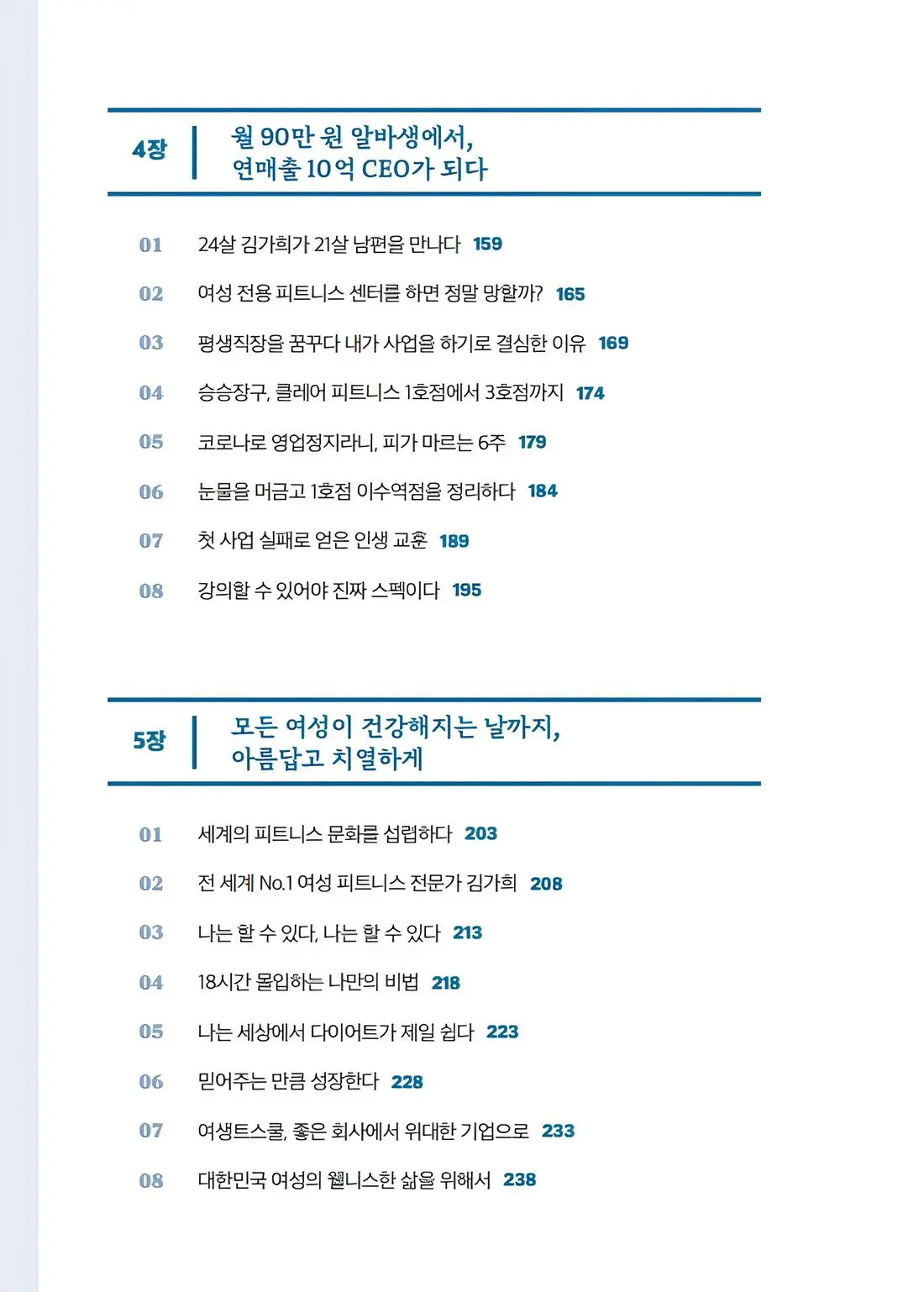 4장

월 90만 원 알바생에서,
연매출 10억 CEO가 되다

01 24살 김가희가 21살 남편을 만나다 159

02 여성 전용 피트니스 센터를 하면 정말 망할까? 165

03 평생직장을 꿈꾸다 내가 사업을 하기로 결심한 이유 169

04 승승장구, 클레어 피트니스 1호점에서 3호점까지 174

05 코로나로 영업정지라니, 피가 마르는 6주 179

06 눈물을 머금고 1호점 이수역점을 정리하다 184

07 첫 사업 실패로 얻은 인생 교훈 189

08 강의할 수 있어야 진짜 스펙이다 195

5장

모든 여성이 건강해지는 날까지,
아름답고 치열하게

01 세계의 피트니스 문화를 섭렵하다 203

02 전 세계 No.1 여성 피트니스 전문가 김가희 208

03 나는 할 수 있다, 나는 할 수 있다 213

04 18시간 몰입하는 나만의 비법 218

05 나는 세상에서 다이어트가 제일 쉽다 223

06 믿어주는 만큼 성장한다 228

07 여생트스쿨, 좋은 회사에서 위대한 기업으로 233

08 대한민국 여성의 웰니스한 삶을 위해서 238